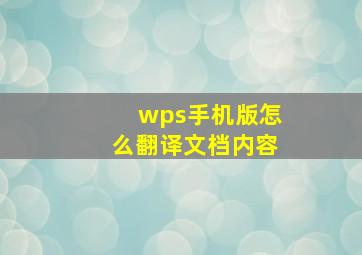 wps手机版怎么翻译文档内容